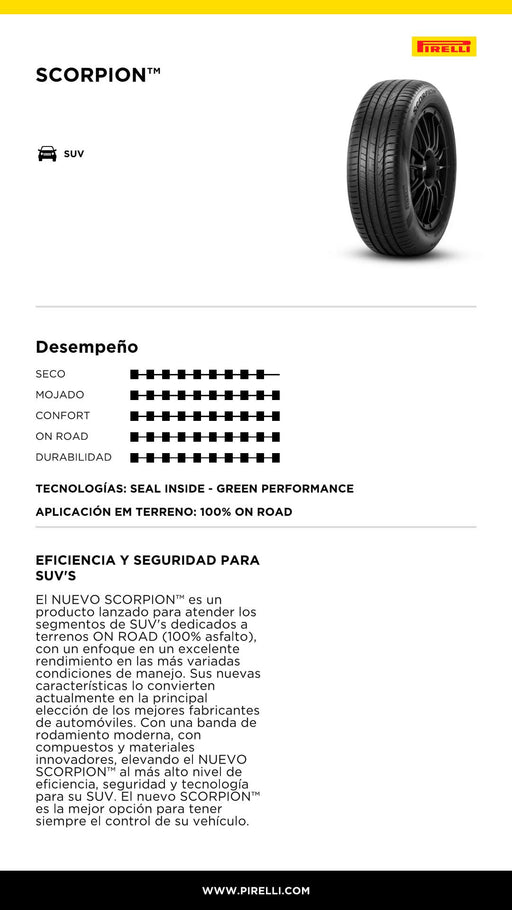 PIRELLI

SCORPION™

SUV

Desempeño

SECO
MOJADO
CONFORT
ON ROAD
DURABILIDAD

TECNOLOGÍAS: SEAL INSIDE - GREEN PERFORMANCE

APLICACIÓN EM TERRENO: 100% ON ROAD

EFICIENCIA Y SEGURIDAD PARA SUV'S

El NUEVO SCORPION™ es un producto lanzado para atender los segmentos de SUV's dedicados a terrenos ON ROAD (100% asfalto), con un enfoque en un excelente rendimiento en las más variadas condiciones de manejo. Sus nuevas características lo convierten actualmente en la principal elección de los mejores fabricantes de automóviles. Con una banda de rodamiento moderna, con compuestos y materiales innovadores, elevando el NUEVO SCORPION™ al más alto nivel de eficiencia, seguridad y tecnología para su SUV. El nuevo SCORPION™ es la mejor opción para tener siempre el control de su vehículo.

WWW.PIRELLI.COM